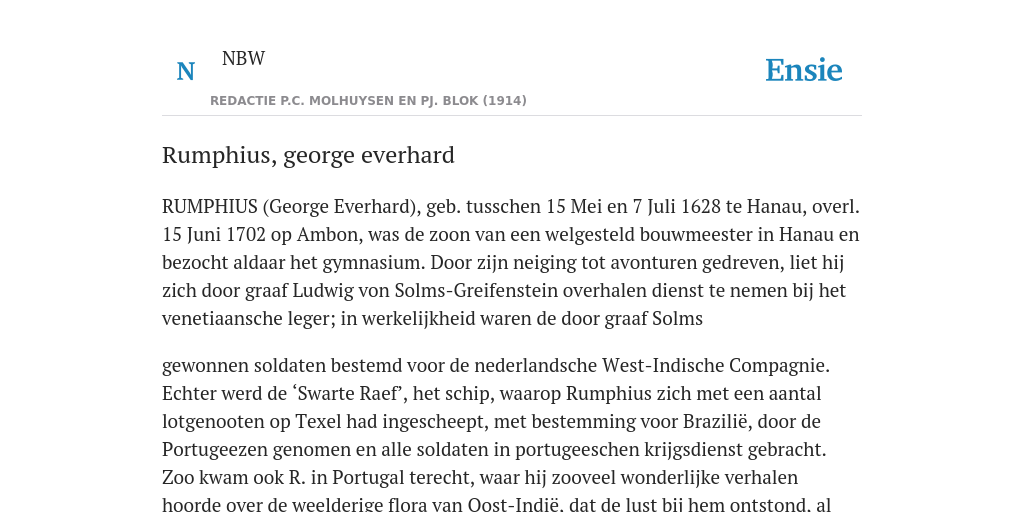 N NBW

REDACTIE P.C. MOLHUYSEN EN PJ. BLOK (1914)

Ensie

Rumphius, george everhard

RUMPHIUS (George Everhard), geb. tusschen 15 Mei en 7 Juli 1628 te Hanau, overl. 15 Juni 1702 op Ambon, was de zoon van een welgesteld bouwmeester in Hanau en bezocht aldaar het gymnasium. Door zijn neiging tot avonturen gedreven, liet hij zich door graaf Ludwig von Solms-Greifenstein overhalen dienst te nemen bij het venetiaansche leger; in werkelijkheid waren de door graaf Solms

gewonnen soldaten bestemd voor de nederlandsche West-Indische Compagnie. Echter werd de ‘Swarte Raef’, het schip, waarop Rumphius zich met een aantal lotgenooten op Texel had ingescheept, met bestemming voor Brazilië, door de Portugeezen genomen en alle soldaten in portugeeschen krijgsdienst gebracht. Zoo kwam ook R. in Portugal terecht, waar hij zooveel wonderlijke verhalen hoorde over de weelderige flora van Oost-Indië, dat de lust bij hem ontstond, al